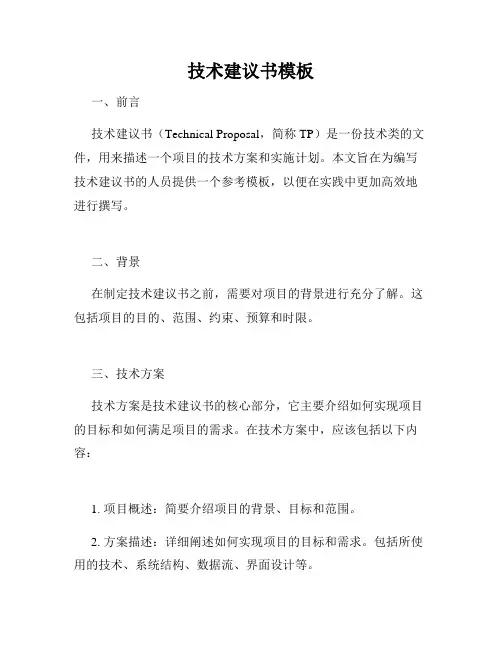 技术建议书模板

一、前言

技术建议书（Technical Proposal，简称 TP）是一份技术类的文件，用来描述一个项目的技术方案和实施计划。本文旨在为编写技术建议书的人员提供一个参考模板，以便在实践中更加高效地进行撰写。

二、背景

在制定技术建议书之前，需要对项目的背景进行充分了解。这包括项目的目的、范围、约束、预算和时限。

三、技术方案

技术方案是技术建议书的核心部分，它主要介绍如何实现项目的目标和如何满足项目的需求。在技术方案中，应该包括以下内容：

1. 项目概述：简要介绍项目的背景、目标和范围。

2. 方案描述：详细阐述如何实现项目的目标和需求。包括所使用的技术、系统结构、数据流、界面设计等。